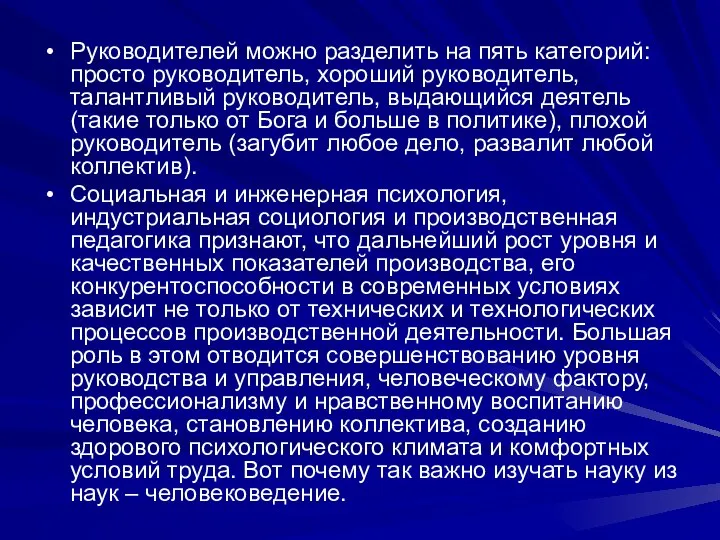 • Руководителей можно разделить на пять категорий: просто руководитель, хороший руководитель, талантливый руководитель, выдающийся деятель (такие только от Бога и больше в политике), плохой руководитель (загубит любое дело, развалит любой коллектив).

• Социальная и инженерная психология, индустриальная социология и производственная педагогика признают, что дальнейший рост уровня и качественных показателей производства, его конкурентоспособности в современных условиях зависит не только от технических и технологических процессов производственной деятельности. Большая роль в этом отводится совершенствованию уровня руководства и управления, человеческому фактору, профессионализму и нравственному воспитанию человека, становлению коллектива, созданию здорового психологического климата и комфортных условий труда. Вот почему так важно изучать науку из наук – человековедение.